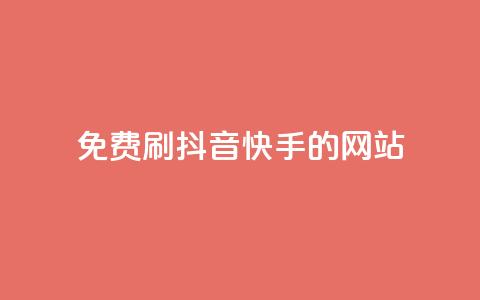 免费刷抖音快手的网站